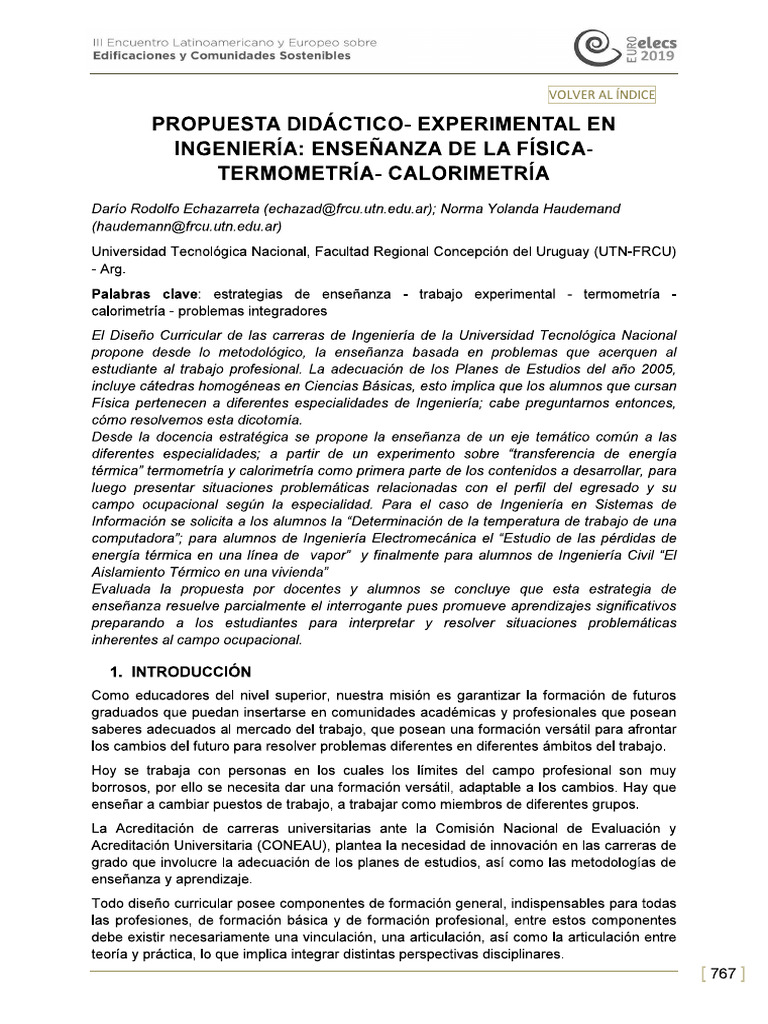 III Encuentro Latinoamericano y Europeo sobre
Edificaciones y Comunidades Sostenibles

EURO elecs 2019

VOLVER AL ÍNDICE

PROPUESTA DIDÁCTICO- EXPERIMENTAL EN INGENIERÍA: ENSEÑANZA DE LA FÍSICA- TERMOMETRÍA- CALORIMETRÍA

Darío Rodolfo Echazarreta (echazad@frcu.utn.edu.ar); Norma Yolanda Haudemand (haudemann@frcu.utn.edu.ar)

Universidad Tecnológica Nacional, Facultad Regional Concepción del Uruguay (UTN-FRCU) - Arg.

Palabras clave: estrategias de enseñanza - trabajo experimental - termometría - calorimetría - problemas integradores

El Diseño Curricular de las carreras de Ingeniería de la Universidad Tecnológica Nacional propone desde lo metodológico, la enseñanza basada en problemas que acerquen al estudiante al trabajo profesional. La adecuación de los Planes de Estudios del año 2005, incluye cátedras homogéneas en Ciencias Básicas, esto implica que los alumnos que cursan Física pertenecen a diferentes especialidades de Ingeniería; cabe preguntarnos entonces, cómo resolvemos esta dicotomía.
Desde la docencia estratégica se propone la enseñanza de un eje temático común a las diferentes especialidades; a partir de un experimento sobre "transferencia de energía térmica" termometría y calorimetría como primera parte de los contenidos a desarrollar, para luego presentar situaciones problemáticas relacionadas con el perfil del egresado y su campo ocupacional según la especialidad. Para el caso de Ingeniería en Sistemas de Información se solicita a los alumnos la "Determinación de la temperatura de trabajo de una computadora"; para alumnos de Ingeniería Electromecánica el "Estudio de las pérdidas de energía térmica en una línea de vapor" y finalmente para alumnos de Ingeniería Civil "El Aislamiento Térmico en una vivienda"
Evaluada la propuesta por docentes y alumnos se concluye que esta estrategia de enseñanza resuelve parcialmente el interrogante pues promueve aprendizajes significativos preparando a los estudiantes para interpretar y resolver situaciones problemáticas inherentes al campo ocupacional.

1. INTRODUCCIÓN

Como educadores del nivel superior, nuestra misión es garantizar la formación de futuros graduados que puedan insertarse en comunidades académicas y profesionales que posean saberes adecuados al mercado del trabajo, que posean una formación versátil para afrontar los cambios del futuro para resolver problemas diferentes en diferentes ámbitos del trabajo.

Hoy se trabaja con personas en los cuales los límites del campo profesional son muy borrosos, por ello se necesita dar una formación versátil, adaptable a los cambios. Hay que enseñar a cambiar puestos de trabajo, a trabajar como miembros de diferentes grupos.

La Acreditación de carreras universitarias ante la Comisión Nacional de Evaluación y Acreditación Universitaria (CONEAU), plantea la necesidad de innovación en las carreras de grado que involucre la adecuación de los planes de estudios, así como las metodologías de enseñanza y aprendizaje.

Todo diseño curricular posee componentes de formación general, indispensables para todas las profesiones, de formación básica y de formación profesional, entre estos componentes debe existir necesariamente una vinculación, una articulación, así como la articulación entre teoría y práctica, lo que implica integrar distintas perspectivas disciplinares.

[ 767 ]